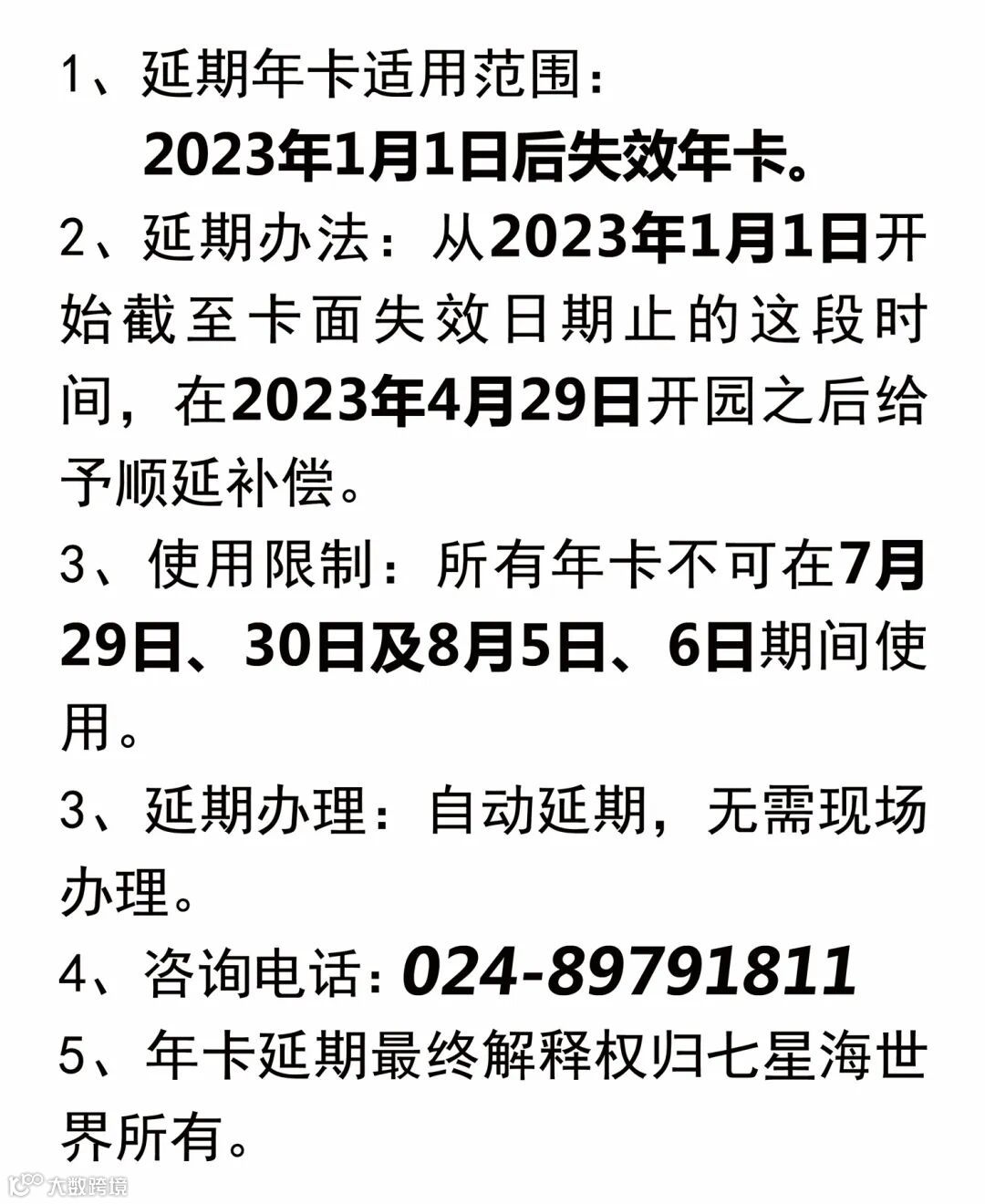 1、延期年卡适用范围：

2023年1月1日后失效年卡。

2、延期办法：从2023年1月1日开始截至卡面失效日期止的这段时间，在2023年4月29日开园之后给予顺延补偿。

3、使用限制：所有年卡不可在7月29日、30日及8月5日、6日期间使用。

3、延期办理：自动延期，无需现场办理。

4、咨询电话：024-89791811

5、年卡延期最终解释权归七星海世界所有。

大数跨境